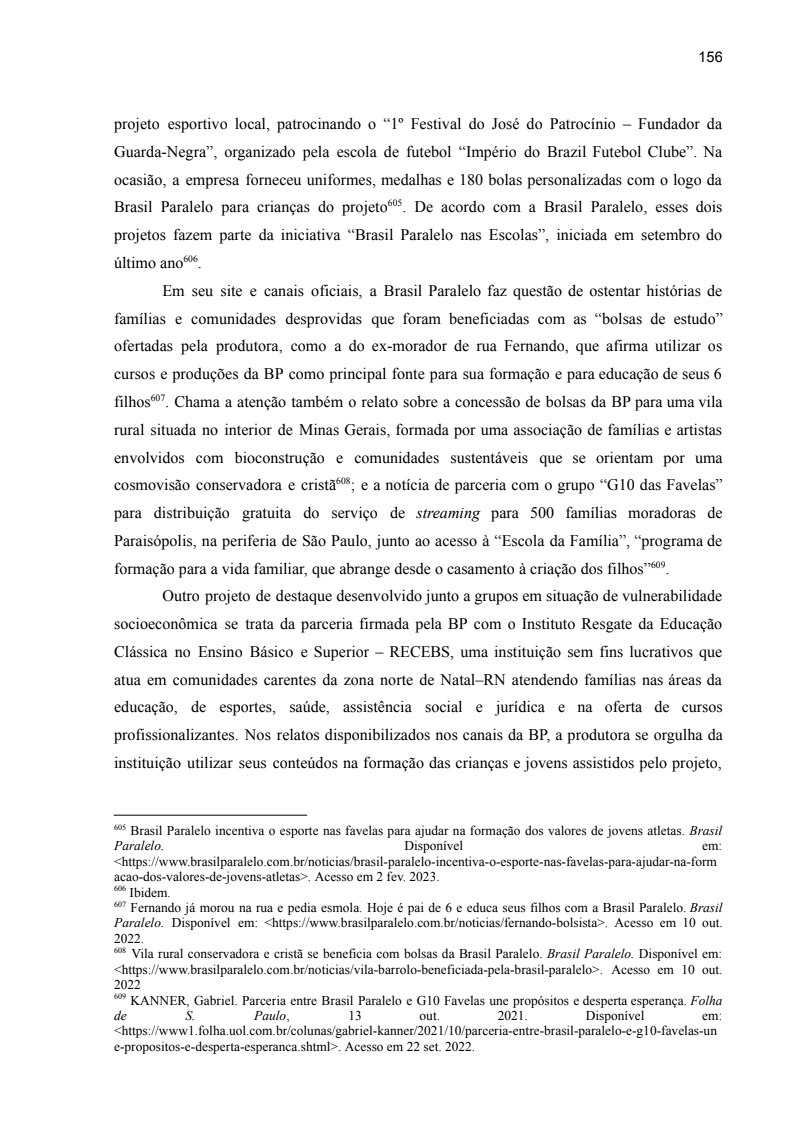 156

projeto esportivo local, patrocinando o “1º Festival do José do Patrocínio – Fundador da Guarda-Negra”, organizado pela escola de futebol “Império do Brazil Futebol Clube”. Na ocasião, a empresa forneceu uniformes, medalhas e 180 bolas personalizadas com o logo da Brasil Paralelo para crianças do projeto$^{605}$. De acordo com a Brasil Paralelo, esses dois projetos fazem parte da iniciativa “Brasil Paralelo nas Escolas”, iniciada em setembro do último ano$^{606}$.

Em seu site e canais oficiais, a Brasil Paralelo faz questão de ostentar histórias de famílias e comunidades desprovidas que foram beneficiadas com as “bolsas de estudo” ofertadas pela produtora, como a do ex-morador de rua Fernando, que afirma utilizar os cursos e produções da BP como principal fonte para sua formação e para educação de seus 6 filhos$^{607}$. Chama a atenção também o relato sobre a concessão de bolsas da BP para uma vila rural situada no interior de Minas Gerais, formada por uma associação de famílias e artistas envolvidos com bioconstrução e comunidades sustentáveis que se orientam por uma cosmovisão conservadora e cristã$^{608}$; e a notícia de parceria com o grupo “G10 das Favelas” para distribuição gratuita do serviço de streaming para 500 famílias moradoras de Paraisópolis, na periferia de São Paulo, junto ao acesso à “Escola da Família”, “programa de formação para a vida familiar, que abrange desde o casamento à criação dos filhos”$^{609}$.

Outro projeto de destaque desenvolvido junto a grupos em situação de vulnerabilidade socioeconômica se trata da parceria firmada pela BP com o Instituto Resgate da Educação Clássica no Ensino Básico e Superior – RECEBS, uma instituição sem fins lucrativos que atua em comunidades carentes da zona norte de Natal–RN atendendo famílias nas áreas da educação, de esportes, saúde, assistência social e jurídica e na oferta de cursos profissionalizantes. Nos relatos disponibilizados nos canais da BP, a produtora se orgulha da instituição utilizar seus conteúdos na formação das crianças e jovens assistidos pelo projeto,

$^{605}$ Brasil Paralelo incentiva o esporte nas favelas para ajudar na formação dos valores de jovens atletas. Brasil Paralelo. Disponível em: <https://www.brasilparalelo.com.br/noticias/brasil-paralelo-incentiva-o-esporte-nas-favelas-para-ajudar-na-formacao-dos-valores-de-jovens-atletas>. Acesso em 2 fev. 2023.
$^{606}$ Ibidem.
$^{607}$ Fernando já morou na rua e pedia esmola. Hoje é pai de 6 e educa seus filhos com a Brasil Paralelo. Brasil Paralelo. Disponível em: <https://www.brasilparalelo.com.br/noticias/fernando-bolsista>. Acesso em 10 out. 2022.
$^{608}$ Vila rural conservadora e cristã se beneficia com bolsas da Brasil Paralelo. Brasil Paralelo. Disponível em: <https://www.brasilparalelo.com.br/noticias/vila-barrolo-beneficiada-pela-brasil-paralelo>. Acesso em 10 out. 2022
$^{609}$ KANNER, Gabriel. Parceria entre Brasil Paralelo e G10 Favelas une propósitos e desperta esperança. Folha de S. Paulo, 13 out. 2021. Disponível em: <https://www1.folha.uol.com.br/colunas/gabriel-kanner/2021/10/parceria-entre-brasil-paralelo-e-g10-favelas-une-propositos-e-desperta-esperanca.shtml>. Acesso em 22 set. 2022.